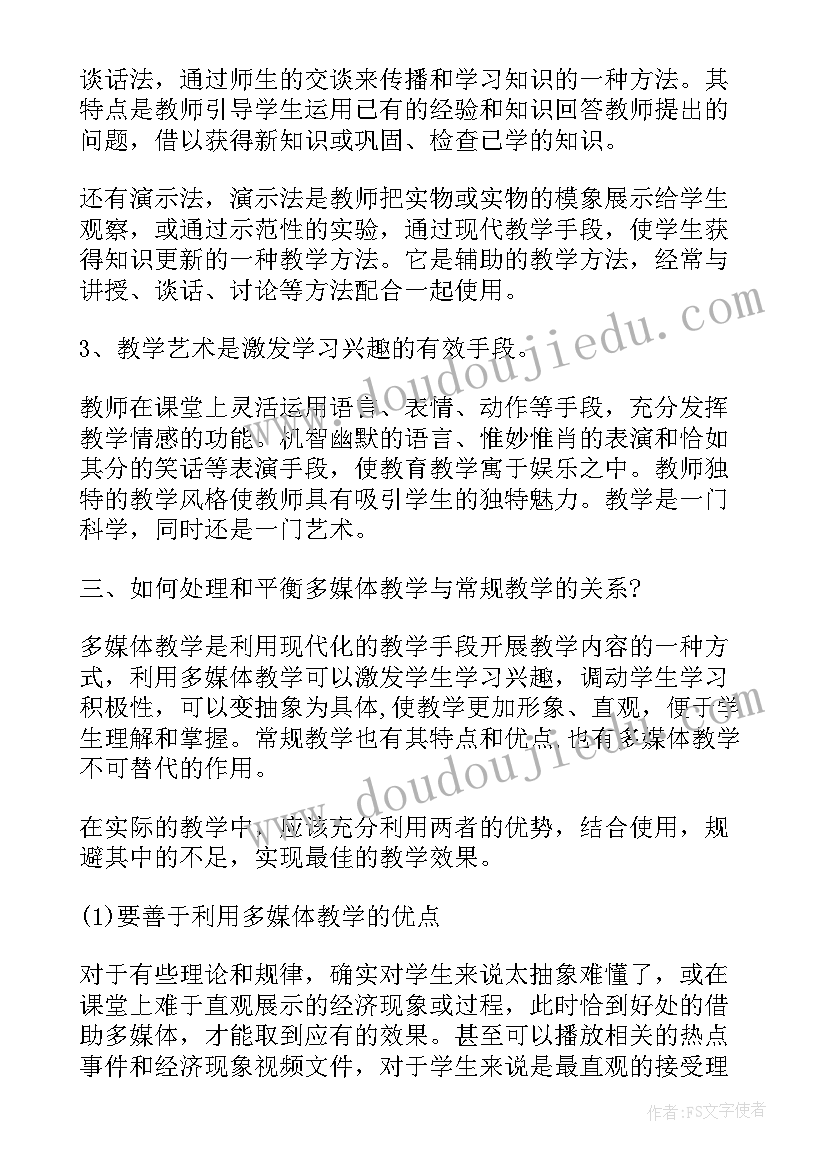 谈话法，通过师生的交谈来传播和学习知识的一种方法。其特点是教师引导学生运用已有的经验和知识回答教师提出的问题，借以获得新知识或巩固、检查已学的知识。

还有演示法，演示法是教师把实物或实物的模象展示给学生观察，或通过示范性的实验，通过现代教学手段，使学生获得知识更新的一种教学方法。它是辅助的教学方法，经常与讲授、谈话、讨论等方法配合一起使用。

3、教学艺术是激发学习兴趣的有效手段。

教师在课堂上灵活运用语言、表情、动作等手段，充分发挥教学情感的功能。机智幽默的语言、惟妙惟肖的表演和恰如其分的笑话等表演手段，使教育教学寓于娱乐之中。教师独特的教学风格使教师具有吸引学生的独特魅力。教学是一门科学，同时还是一门艺术。

三、如何处理和平衡多媒体教学与常规教学的关系?

多媒体教学是利用现代化的教学手段开展教学内容的一种方式，利用多媒体教学可以激发学生学习兴趣，调动学生学习积极性，可以变抽象为具体,使教学更加形象、直观，便于学生理解和掌握。常规教学也有其特点和优点,也有多媒体教学不可替代的作用。

在实际的教学中，应该充分利用两者的优势，结合使用，规避其中的不足，实现最佳的教学效果。

(1)要善于利用多媒体教学的优点

对于有些理论和规律，确实对学生来说太抽象难懂了，或在课堂上难于直观展示的经济现象或过程，此时恰到好处的借助多媒体，才能取到应有的效果。甚至可以播放相关的热点事件和经济现象视频文件，对于学生来说是最直观的接受理

www.doudoujiedu.com
www.doudoujiedu.com

作者：FS文字使者